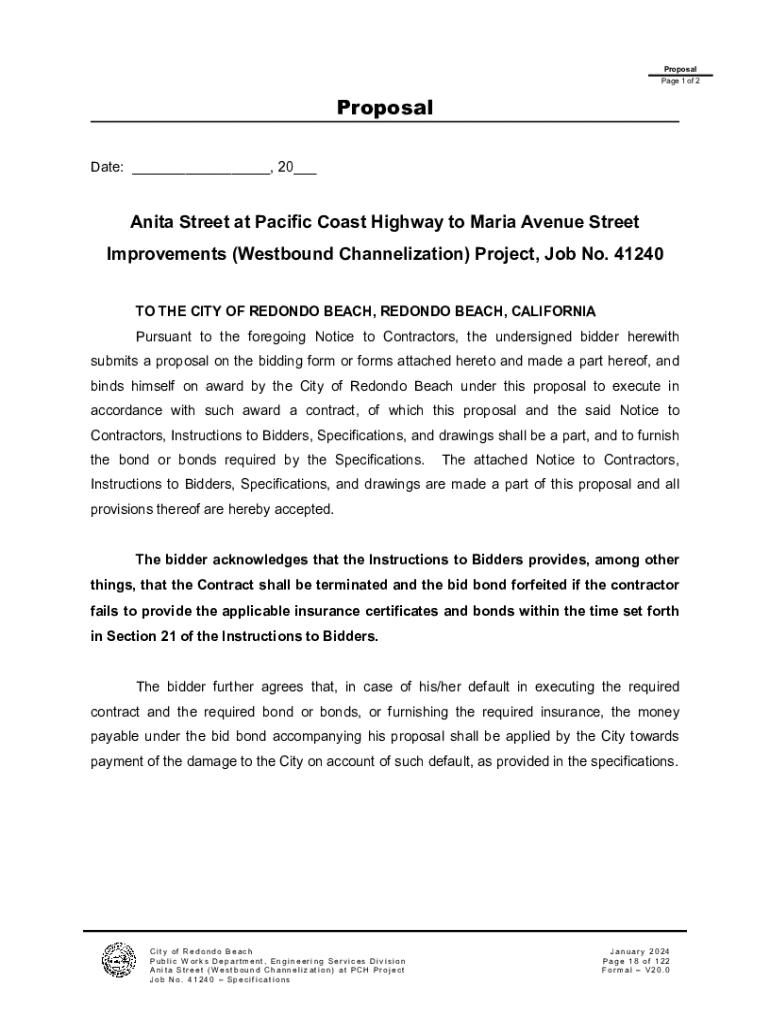 Proposal
Page 1 of 2

Proposal

Date: _________________, 20___

Anita Street at Pacific Coast Highway to Maria Avenue Street Improvements (Westbound Channelization) Project, Job No. 41240

TO THE CITY OF REDONDO BEACH, REDONDO BEACH, CALIFORNIA

Pursuant to the foregoing Notice to Contractors, the undersigned bidder herewith submits a proposal on the bidding form or forms attached hereto and made a part hereof, and binds himself on award by the City of Redondo Beach under this proposal to execute in accordance with such award a contract, of which this proposal and the said Notice to Contractors, Instructions to Bidders, Specifications, and drawings shall be a part, and to furnish the bond or bonds required by the Specifications. The attached Notice to Contractors, Instructions to Bidders, Specifications, and drawings are made a part of this proposal and all provisions thereof are hereby accepted.

The bidder acknowledges that the Instructions to Bidders provides, among other things, that the Contract shall be terminated and the bid bond forfeited if the contractor fails to provide the applicable insurance certificates and bonds within the time set forth in Section 21 of the Instructions to Bidders.

The bidder further agrees that, in case of his/her default in executing the required contract and the required bond or bonds, or furnishing the required insurance, the money payable under the bid bond accompanying his proposal shall be applied by the City towards payment of the damage to the City on account of such default, as provided in the specifications.

City of Redondo Beach
Public Works Department, Engineering Services Division
Anita Street (Westbound Channelization) at PCH Project
Job No. 41240 – Specifications

January 2024
Page 18 of 122
Formal – V20.0